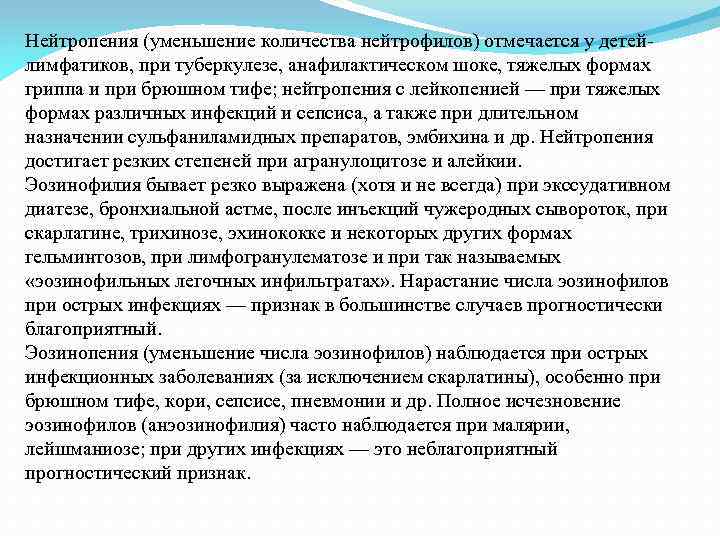 Нейтропения (уменьшение количества нейтрофилов) отмечается у детей-лимфатиков, при туберкулезе, анафилактическом шоке, тяжелых формах гриппа и при брюшном тифе; нейтропения с лейкопенией — при тяжелых формах различных инфекций и сепсиса, а также при длительном назначении сульфаниламидных препаратов, эмбихина и др. Нейтропения достигает резких степеней при агранулоцитозе и алейкии.
Эозинофилия бывает резко выражена (хотя и не всегда) при экссудативном диатезе, бронхиальной астме, после инъекций чужеродных сывороток, при скарлатине, трихинозе, эхинококке и некоторых других формах гельминтозов, при лимфогранулематозе и при так называемых «эозинофильных легочных инфильтратах». Нарастание числа эозинофилов при острых инфекциях — признак в большинстве случаев прогностически благоприятный.
Эозинопения (уменьшение числа эозинофилов) наблюдается при острых инфекционных заболеваниях (за исключением скарлатины), особенно при брюшном тифе, кори, сепсисе, пневмонии и др. Полное исчезновение эозинофилов (анэозинофилия) часто наблюдается при малярии, лейшманиозе; при других инфекциях — это неблагоприятный прогностический признак.